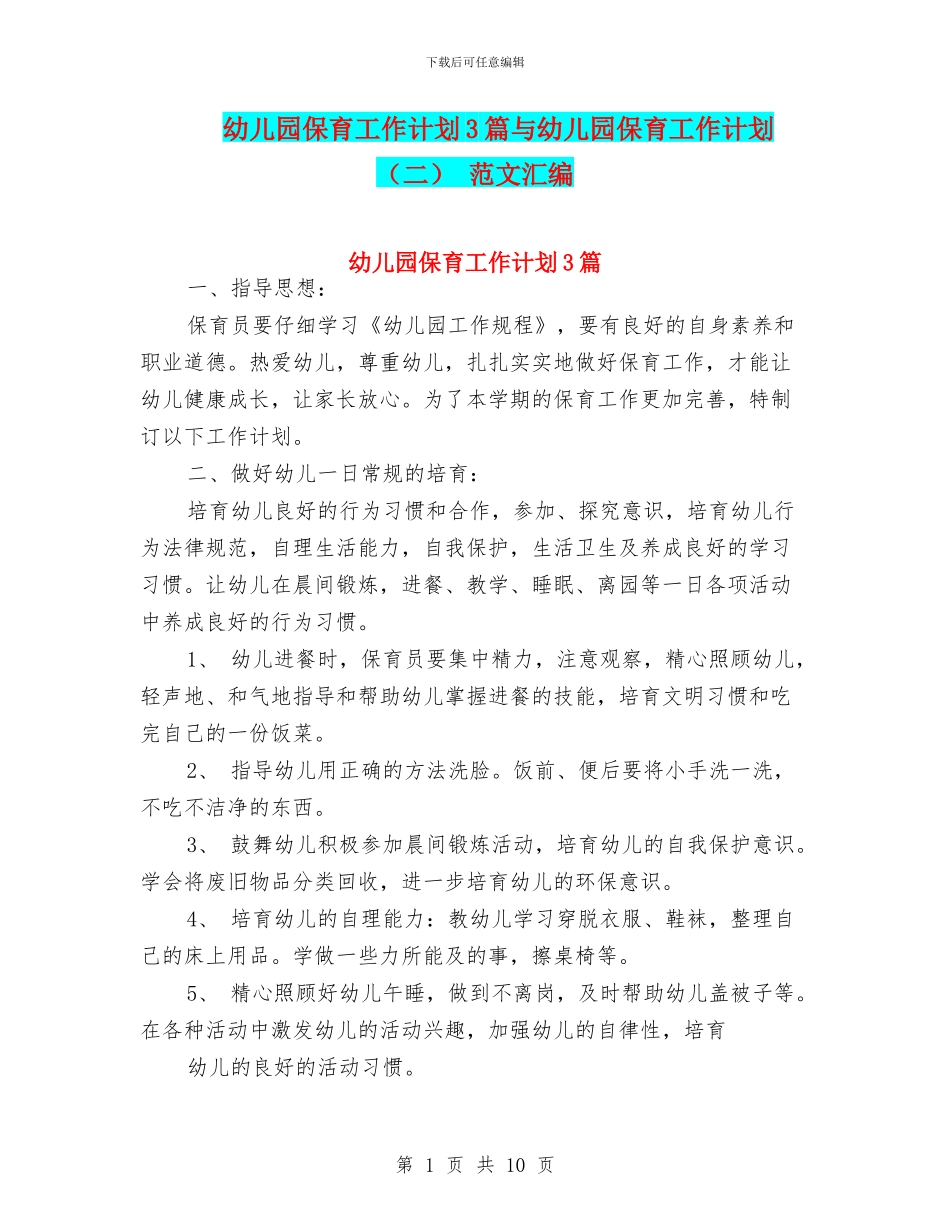 下载后可任意编辑

幼儿园保育工作计划3篇与幼儿园保育工作计划（二） 范文汇编

幼儿园保育工作计划3篇

一、指导思想：

保育员要仔细学习《幼儿园工作规程》，要有良好的自身素养和职业道德。热爱幼儿，尊重幼儿，扎扎实实地做好保育工作，才能让幼儿健康成长，让家长放心。为了本学期的保育工作更加完善，特制订以下工作计划。

二、做好幼儿一日常规的培育：

培育幼儿良好的行为习惯和合作，参加、探究意识，培育幼儿行为法律规范，自理生活能力，自我保护，生活卫生及养成良好的学习习惯。让幼儿在晨间锻炼，进餐、教学、睡眠、离园等一日各项活动中养成良好的行为习惯。

1、 幼儿进餐时，保育员要集中精力，注意观察，精心照顾幼儿，轻声地、和气地指导和帮助幼儿掌握进餐的技能，培育文明习惯和吃完自己的一份饭菜。

2、 指导幼儿用正确的方法洗脸。饭前、便后要将小手洗一洗，不吃不洁净的东西。

3、 鼓舞幼儿积极参加晨间锻炼活动，培育幼儿的自我保护意识。学会将废旧物品分类回收，进一步培育幼儿的环保意识。

4、 培育幼儿的自理能力：教幼儿学习穿脱衣服、鞋袜，整理自己的床上用品。学做一些力所能及的事，擦桌椅等。

5、 精心照顾好幼儿午睡，做到不离岗，及时帮助幼儿盖被子等。在各种活动中激发幼儿的活动兴趣，加强幼儿的自律性，培育

幼儿的良好的活动习惯。

第 1 页 共 10 页